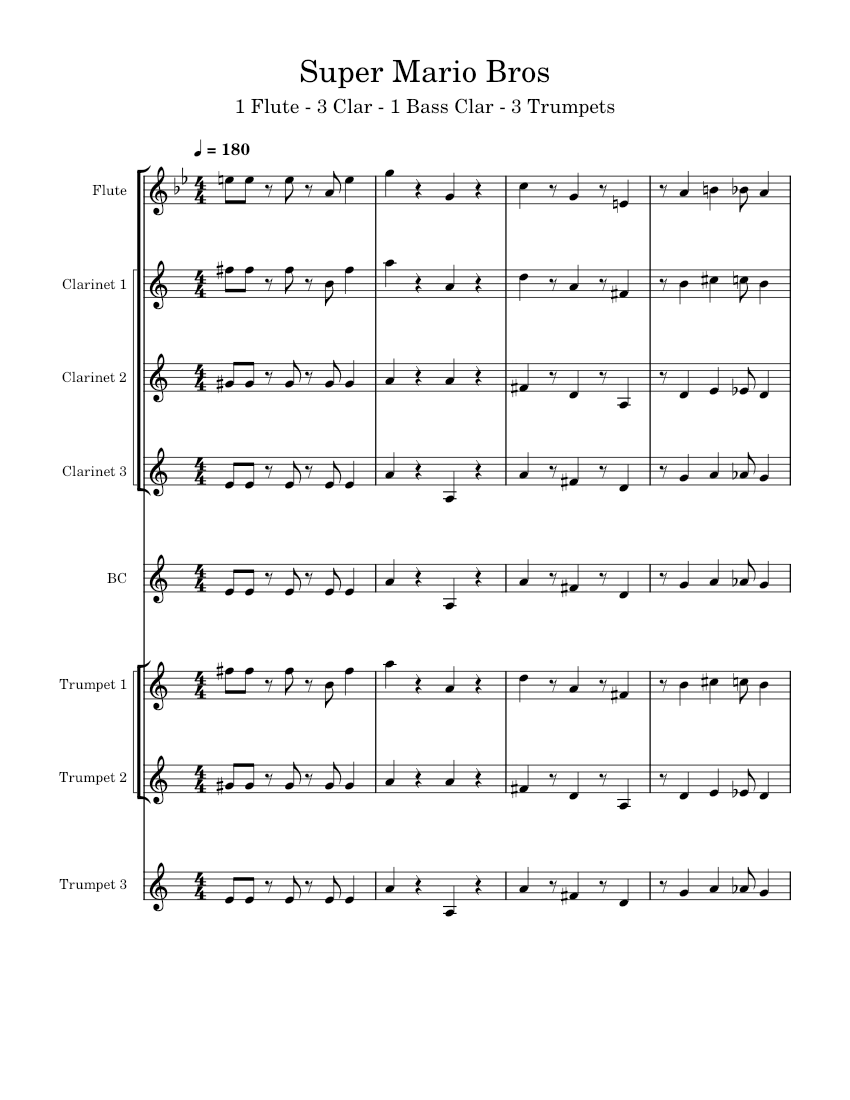 Super Mario Bros

1 Flute - 3 Clar - 1 Bass Clar - 3 Trumpets

♩ = 180

Flute

Clarinet 1

Clarinet 2

Clarinet 3

BC

Trumpet 1

Trumpet 2

Trumpet 3